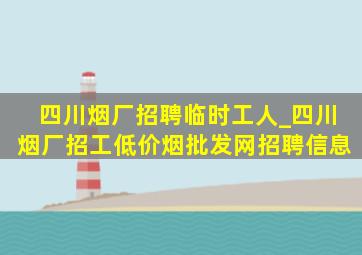 四川烟厂招聘临时工人_四川烟厂招工低价烟批发网招聘信息